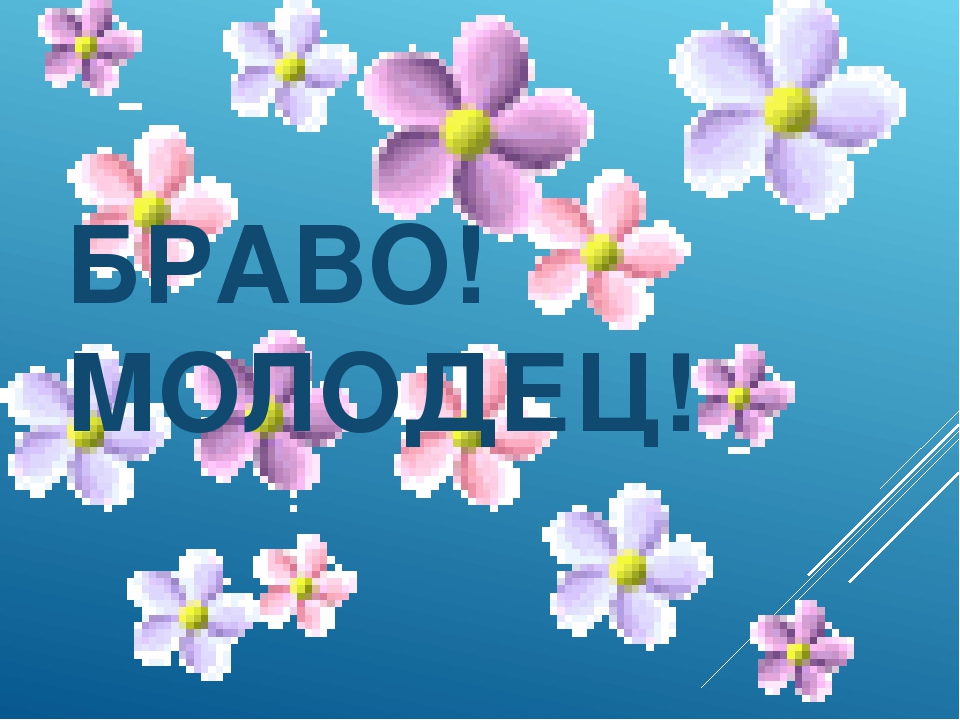 БРАВО!
МОЛОДЕЦ!